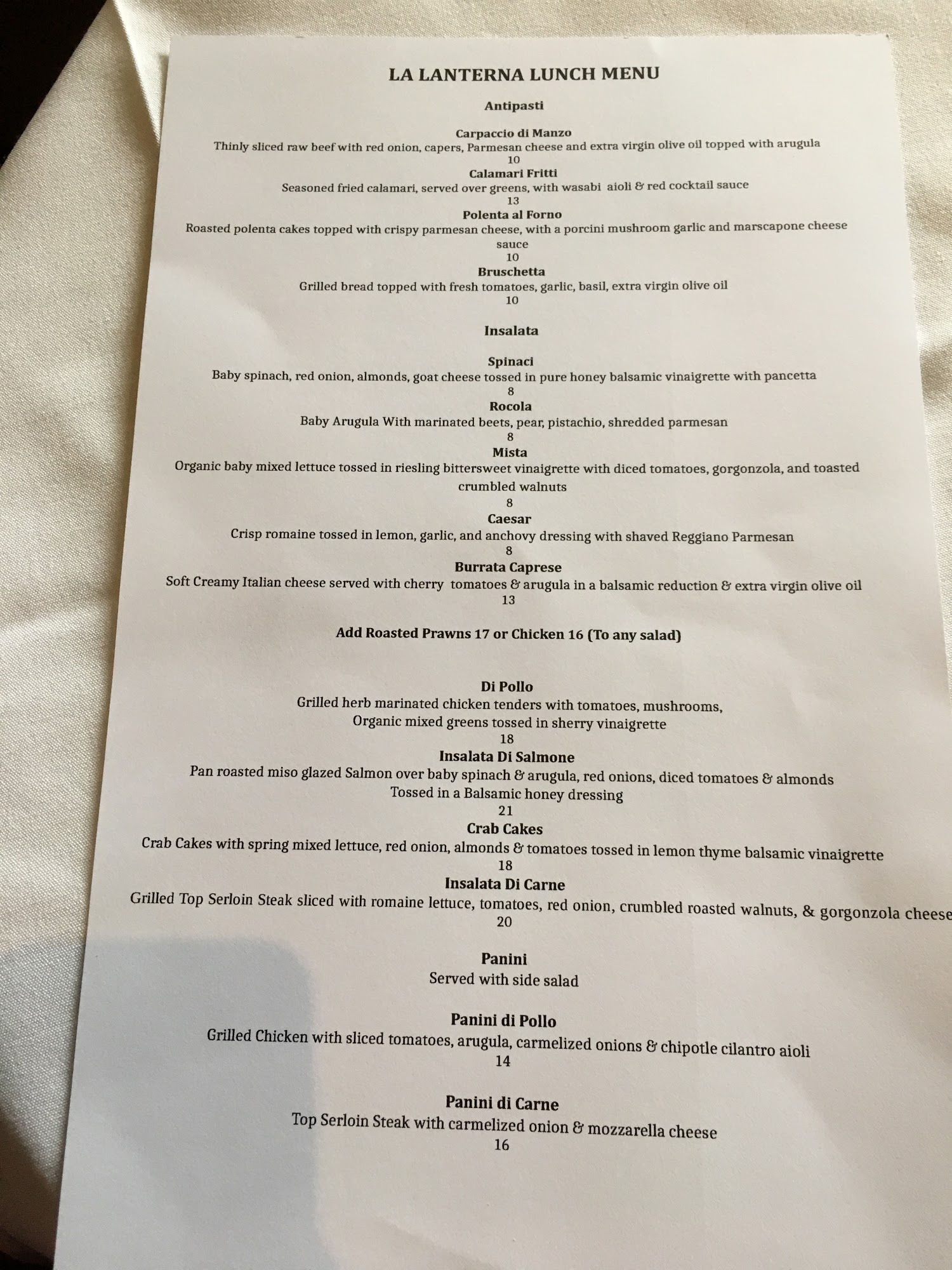 LA LANTERNA LUNCH MENU

Antipasti

Carpaccio di Manzo
Thinly sliced raw beef with red onion, capers, Parmesan cheese and extra virgin olive oil topped with arugula
10

Calamari Fritti
Seasoned fried calamari, served over greens, with wasabi aioli & red cocktail sauce
13

Polenta al Forno
Roasted polenta cakes topped with crispy parmesan cheese, with a porcini mushroom garlic and marscapone cheese sauce
10

Bruschetta
Grilled bread topped with fresh tomatoes, garlic, basil, extra virgin olive oil
10

Insalata

Spinaci
Baby spinach, red onion, almonds, goat cheese tossed in pure honey balsamic vinaigrette with pancetta
8

Rocola
Baby Arugula With marinated beets, pear, pistachio, shredded parmesan
8

Mista
Organic baby mixed lettuce tossed in riesling bittersweet vinaigrette with diced tomatoes, gorgonzola, and toasted crumbled walnuts
8

Caesar
Crisp romaine tossed in lemon, garlic, and anchovy dressing with shaved Reggiano Parmesan
8

Burrata Caprese
Soft Creamy Italian cheese served with cherry tomatoes & arugula in a balsamic reduction & extra virgin olive oil
13

Add Roasted Prawns 17 or Chicken 16 (To any salad)

Di Pollo
Grilled herb marinated chicken tenders with tomatoes, mushrooms,
Organic mixed greens tossed in sherry vinaigrette
18

Insalata Di Salmone
Pan roasted miso glazed Salmon over baby spinach & arugula, red onions, diced tomatoes & almonds
Tossed in a Balsamic honey dressing
21

Crab Cakes
Crab Cakes with spring mixed lettuce, red onion, almonds & tomatoes tossed in lemon thyme balsamic vinaigrette
18

Insalata Di Carne
Grilled Top Serloin Steak sliced with romaine lettuce, tomatoes, red onion, crumbled roasted walnuts, & gorgonzola cheese
20

Panini
Served with side salad

Panini di Pollo
Grilled Chicken with sliced tomatoes, arugula, carmelized onions & chipotle cilantro aioli
14

Panini di Carne
Top Serloin Steak with carmelized onion & mozzarella cheese
16